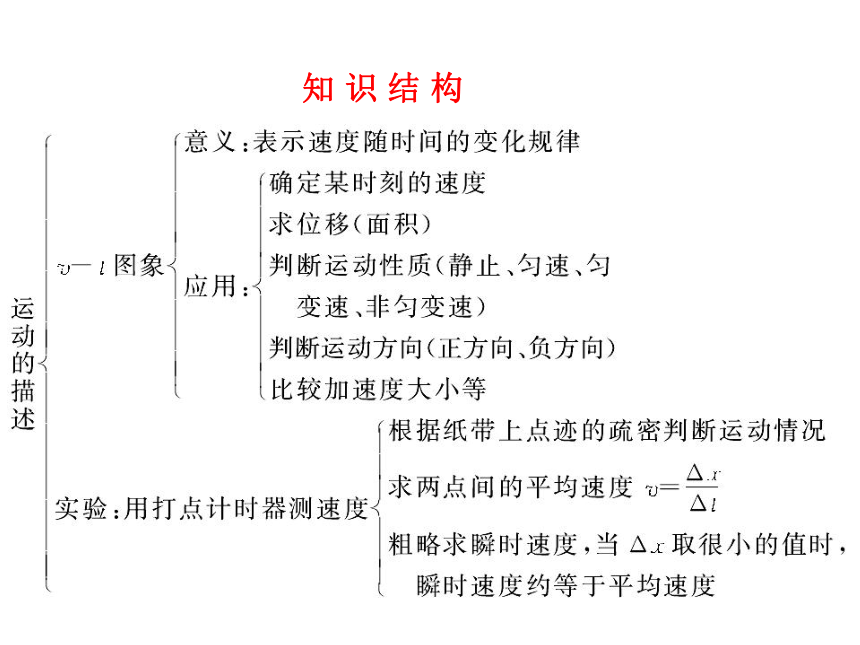 知识结构

运动的描述

$v-t$ 图象
意义：表示速度随时间的变化规律
应用：
确定某时刻的速度
求位移（面积）
判断运动性质（静止、匀速、匀变速、非匀变速）
判断运动方向（正方向、负方向）
比较加速度大小等

实验：用打点计时器测速度
根据纸带上点迹的疏密判断运动情况
求两点间的平均速度 $v=\frac{\Delta x}{\Delta t}$
粗略求瞬时速度，当 $\Delta x$ 取很小的值时，瞬时速度约等于平均速度